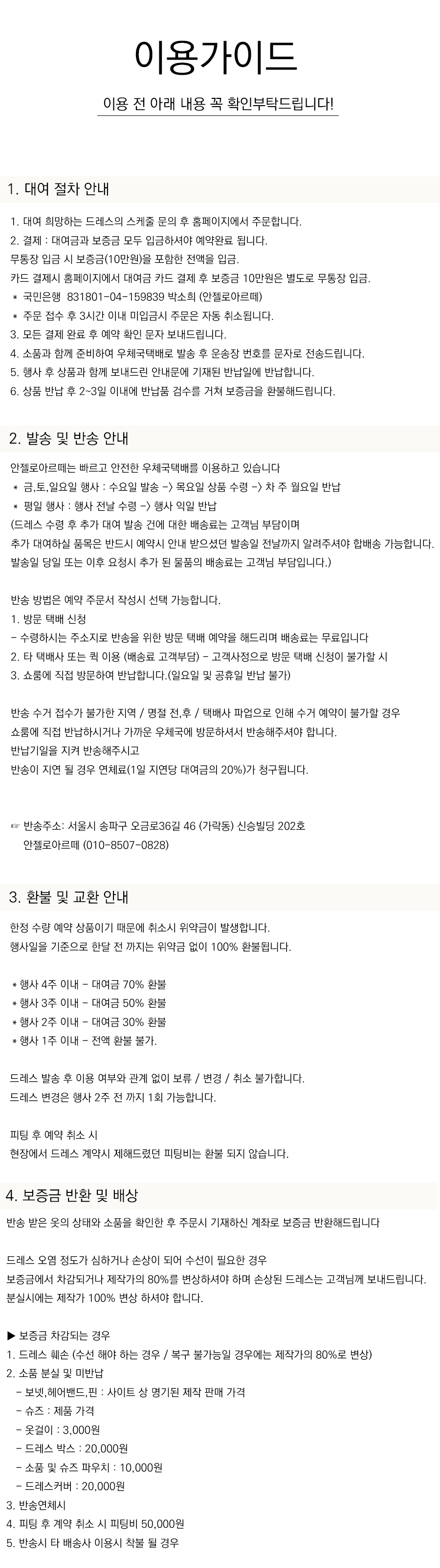 이용가이드

이용 전 아래 내용 꼭 확인부탁드립니다!

1. 대여 절차 안내

1. 대여 희망하는 드레스의 스케줄 문의 후 홈페이지에서 주문합니다.
2. 결제 : 대여금과 보증금 모두 입금하셔야 예약완료 됩니다.
무통장 입금 시 보증금(10만원)을 포함한 전액을 입금.
카드 결제시 홈페이지에서 대여금 카드 결제 후 보증금 10만원은 별도로 무통장 입금.
＊ 국민은행 831801-04-159839 박소희 (안젤로아르떼)
＊ 주문 접수 후 3시간 이내 미입금시 주문은 자동 취소됩니다.
3. 모든 결제 완료 후 예약 확인 문자 보내드립니다.
4. 소품과 함께 준비하여 우체국택배로 발송 후 운송장 번호를 문자로 전송드립니다.
5. 행사 후 상품과 함께 보내드린 안내문에 기재된 반납일에 반납합니다.
6. 상품 반납 후 2~3일 이내에 반납품 검수를 거쳐 보증금을 환불해드립니다.

2. 발송 및 반송 안내

안젤로아르떼는 빠르고 안전한 우체국택배를 이용하고 있습니다
＊ 금,토,일요일 행사 : 수요일 발송 -> 목요일 상품 수령 -> 차 주 월요일 반납
＊ 평일 행사 : 행사 전날 수령 -> 행사 익일 반납
(드레스 수령 후 추가 대여 발송 건에 대한 배송료는 고객님 부담이며
추가 대여하실 품목은 반드시 예약시 안내 받으셨던 발송일 전날까지 알려주셔야 합배송 가능합니다.
발송일 당일 또는 이후 요청시 추가 된 물품의 배송료는 고객님 부담입니다.)

반송 방법은 예약 주문서 작성시 선택 가능합니다.
1. 방문 택배 신청
- 수령하시는 주소지로 반송을 위한 방문 택배 예약을 해드리며 배송료는 무료입니다
2. 타 택배사 또는 퀵 이용 (배송료 고객부담) - 고객사정으로 방문 택배 신청이 불가할 시
3. 쇼룸에 직접 방문하여 반납합니다.(일요일 및 공휴일 반납 불가)

반송 수거 접수가 불가한 지역 / 명절 전,후 / 택배사 파업으로 인해 수거 예약이 불가할 경우
쇼룸에 직접 반납하시거나 가까운 우체국에 방문하셔서 반송해주셔야 합니다.
반납기일을 지켜 반송해주시고
반송이 지연 될 경우 연체료(1일 지연당 대여금의 20%)가 청구됩니다.

☞ 반송주소: 서울시 송파구 오금로36길 46 (가락동) 신승빌딩 202호
안젤로아르떼 (010-8507-0828)

3. 환불 및 교환 안내

한정 수량 예약 상품이기 때문에 취소시 위약금이 발생합니다.
행사일을 기준으로 한달 전 까지는 위약금 없이 100% 환불됩니다.

＊행사 4주 이내 - 대여금 70% 환불
＊행사 3주 이내 - 대여금 50% 환불
＊행사 2주 이내 - 대여금 30% 환불
＊행사 1주 이내 - 전액 환불 불가.

드레스 발송 후 이용 여부와 관계 없이 보류 / 변경 / 취소 불가합니다.
드레스 변경은 행사 2주 전 까지 1회 가능합니다.

피팅 후 예약 취소 시
현장에서 드레스 계약시 제해드렸던 피팅비는 환불 되지 않습니다.

4. 보증금 반환 및 배상

반송 받은 옷의 상태와 소품을 확인한 후 주문시 기재하신 계좌로 보증금 반환해드립니다

드레스 오염 정도가 심하거나 손상이 되어 수선이 필요한 경우
보증금에서 차감되거나 제작가의 80%를 변상하셔야 하며 손상된 드레스는 고객님께 보내드립니다.
분실시에는 제작가 100% 변상 하셔야 합니다.

▶ 보증금 차감되는 경우
1. 드레스 훼손 (수선 해야 하는 경우 / 복구 불가능일 경우에는 제작가의 80%로 변상)
2. 소품 분실 및 미반납
- 보넷,헤어밴드,핀 : 사이트 상 명기된 제작 판매 가격
- 슈즈 : 제품 가격
- 옷걸이 : 3,000원
- 드레스 박스 : 20,000원
- 소품 및 슈즈 파우치 : 10,000원
- 드레스커버 : 20,000원
3. 반송연체시
4. 피팅 후 계약 취소 시 피팅비 50,000원
5. 반송시 타 배송사 이용시 착불 될 경우